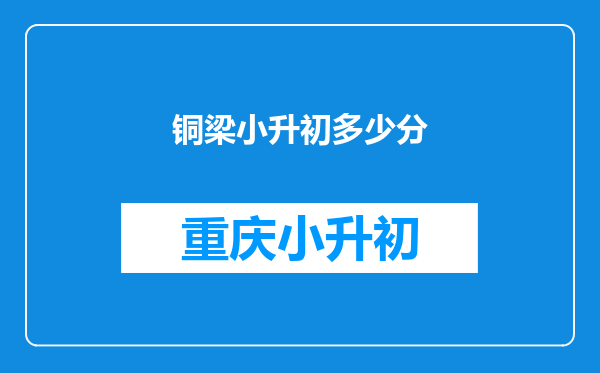 铜梁小升初多少分

重庆小升初